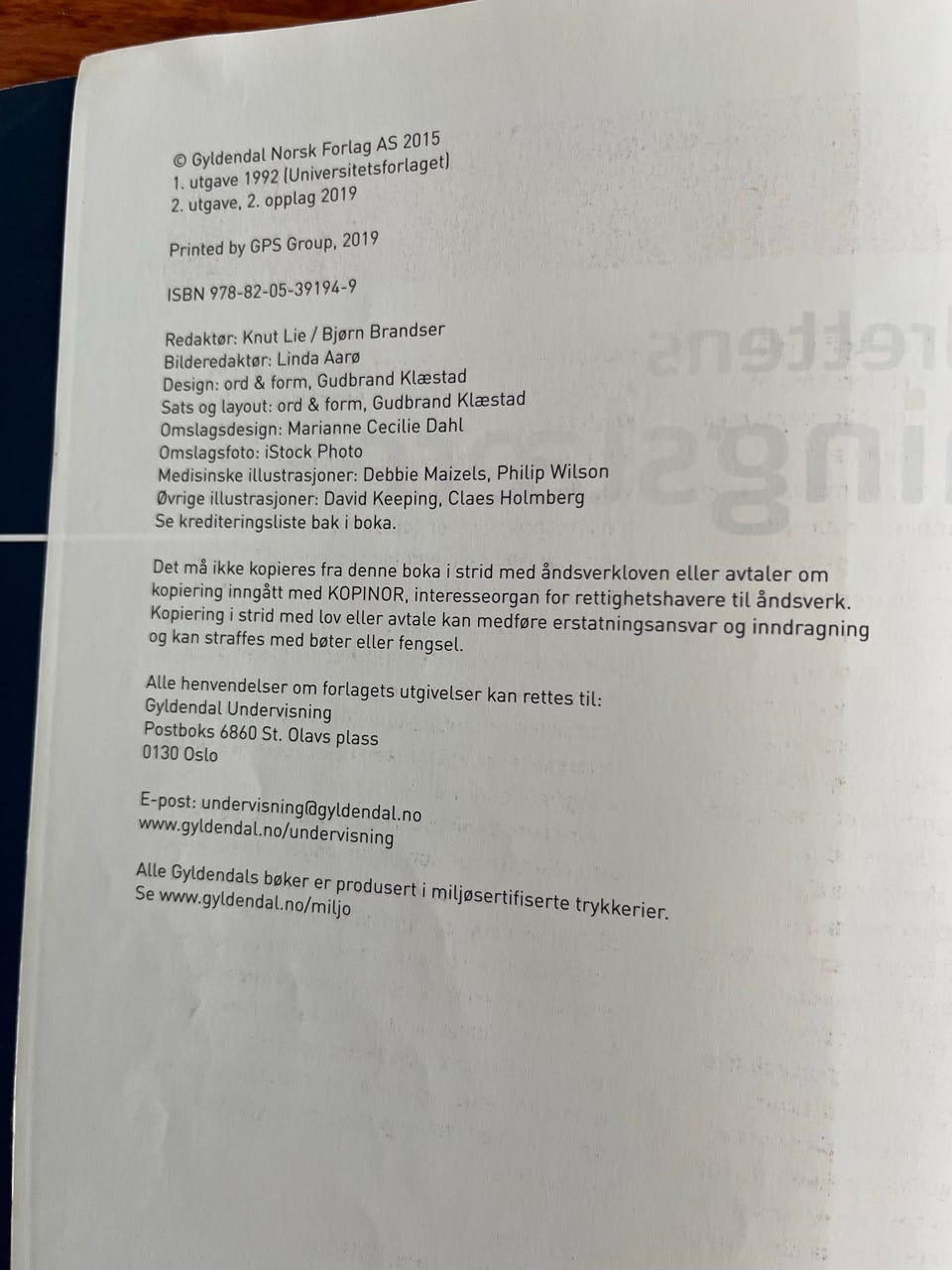 © Gyldendal Norsk Forlag AS 2015
1. utgave 1992 (Universitetsforlaget)
2. utgave, 2. opplag 2019

Printed by GPS Group, 2019

ISBN 978-82-05-39194-9

Redaktør: Knut Lie / Bjørn Brandser
Bilderedaktør: Linda Aarø
Design: ord & form, Gudbrand Klæstad
Sats og layout: ord & form, Gudbrand Klæstad
Omslagsdesign: Marianne Cecilie Dahl
Omslagsfoto: iStock Photo
Medisinske illustrasjoner: Debbie Maizels, Philip Wilson
Øvrige illustrasjoner: David Keeping, Claes Holmberg
Se krediteringsliste bak i boka.

Det må ikke kopieres fra denne boka i strid med åndsverkloven eller avtaler om kopiering inngått med KOPINOR, interesseorgan for rettighetshavere til åndsverk. Kopiering i strid med lov eller avtale kan medføre erstatningsansvar og inndragning og kan straffes med bøter eller fengsel.

Alle henvendelser om forlagets utgivelser kan rettes til:
Gyldendal Undervisning
Postboks 6860 St. Olavs plass
0130 Oslo

E-post: undervisning@gyldendal.no
www.gyldendal.no/undervisning

Alle Gyldendals bøker er produsert i miljøsertifiserte trykkerier.
Se www.gyldendal.no/miljo